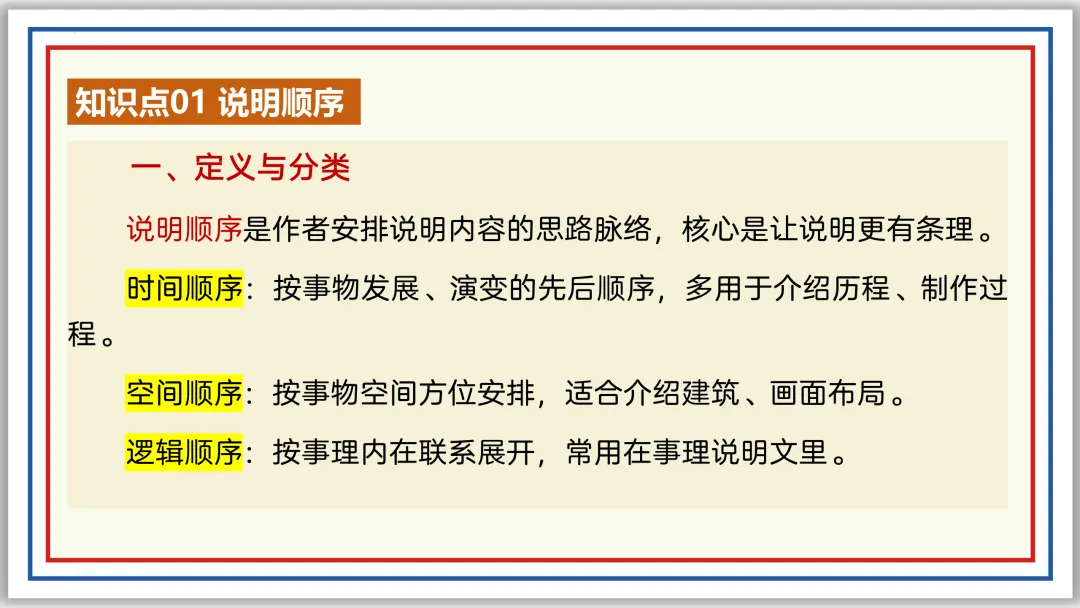 知识点01 说明顺序

一、定义与分类

说明顺序是作者安排说明内容的思路脉络，核心是让说明更有条理。

时间顺序：按事物发展、演变的先后顺序，多用于介绍历程、制作过程。

空间顺序：按事物空间方位安排，适合介绍建筑、画面布局。

逻辑顺序：按事理内在联系展开，常用在事理说明文里。